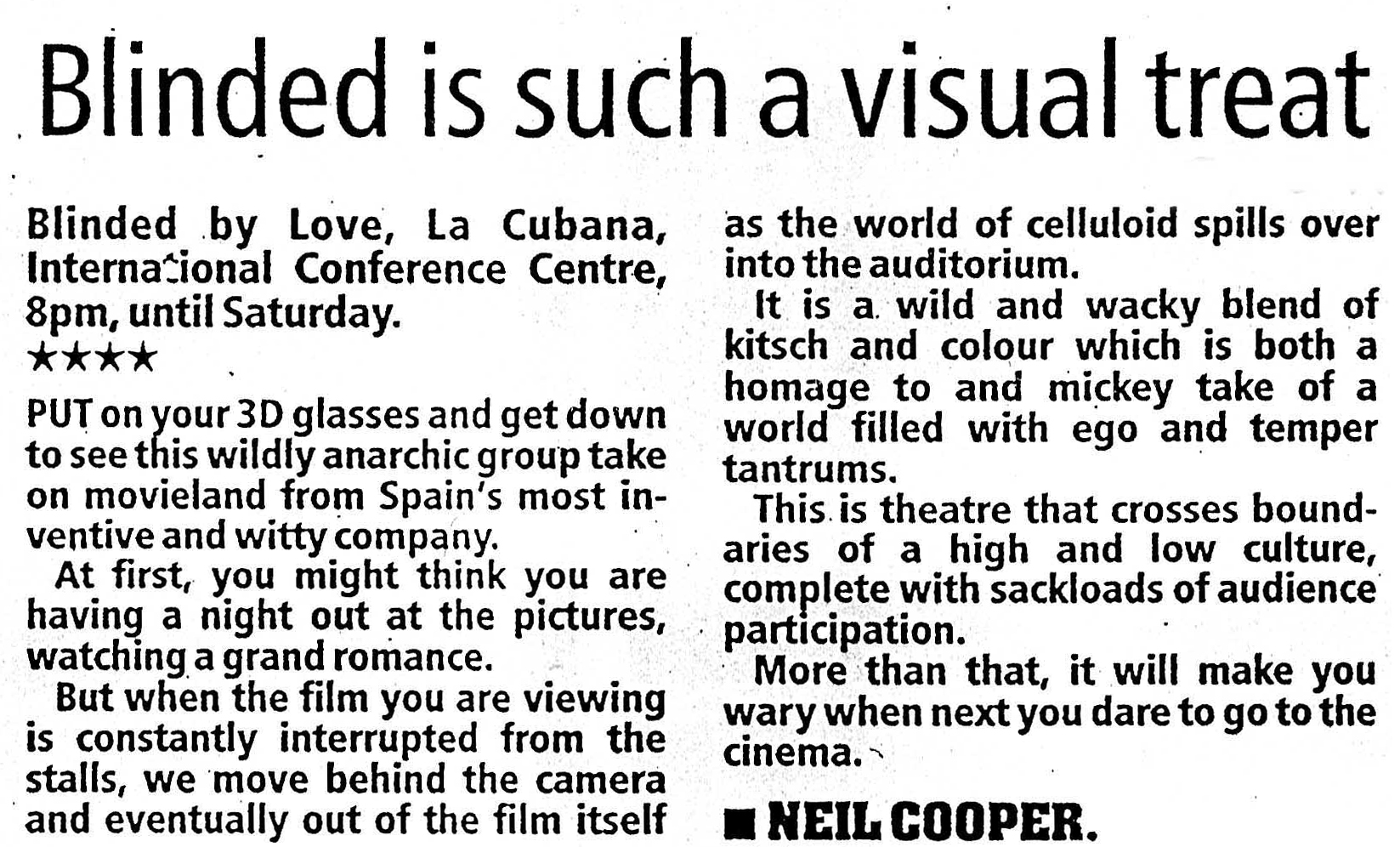 Blinded is such a visual treat

Blinded by Love, La Cubana, International Conference Centre, 8pm, until Saturday.
★★★★

PUT on your 3D glasses and get down to see this wildly anarchic group take on movieland from Spain's most inventive and witty company.

At first, you might think you are having a night out at the pictures, watching a grand romance.

But when the film you are viewing is constantly interrupted from the stalls, we move behind the camera and eventually out of the film itself as the world of celluloid spills over into the auditorium.

It is a wild and wacky blend of kitsch and colour which is both a homage to and mickey take of a world filled with ego and temper tantrums.

This is theatre that crosses boundaries of a high and low culture, complete with sackloads of audience participation.

More than that, it will make you wary when next you dare to go to the cinema.

■ NEIL COOPER.